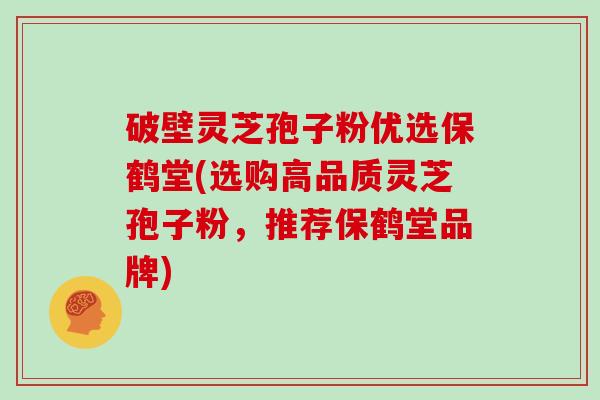 破壁灵芝孢子粉优选保鹤堂(选购高品质灵芝孢子粉，推荐保鹤堂品牌)